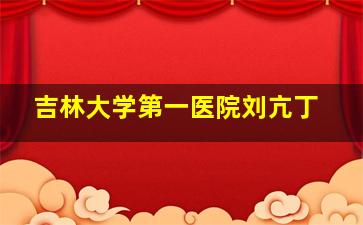 吉林大学第一医院刘亢丁